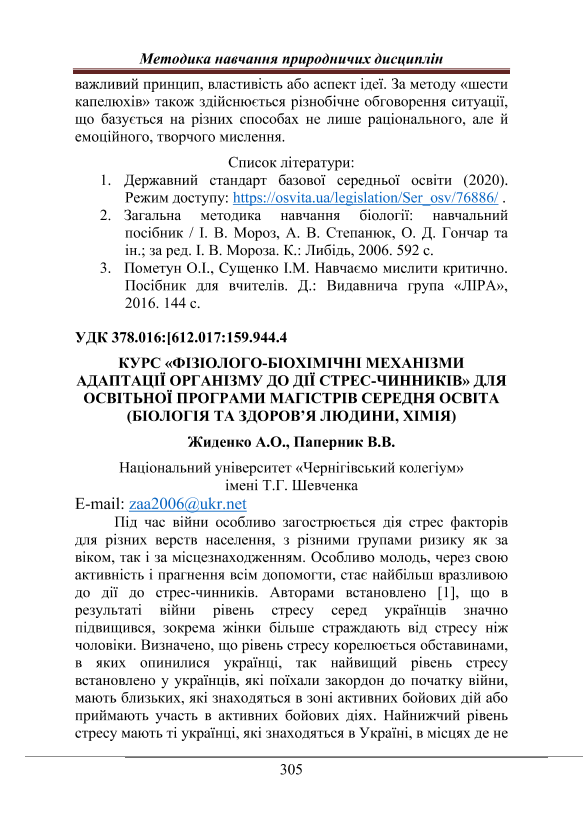 Методика навчання природничих дисциплін

важливий принцип, властивість або аспект ідеї. За методу «шести капелюхів» також здійснюється різнобічне обговорення ситуації, що базується на різних способах не лише раціонального, але й емоційного, творчого мислення.

Список літератури:

1. Державний стандарт базової середньої освіти (2020). Режим доступу: https://osvita.ua/legislation/Ser_osv/76886/ .
2. Загальна методика навчання біології: навчальний посібник / І. В. Мороз, А. В. Степанюк, О. Д. Гончар та ін.; за ред. І. В. Мороза. К.: Либідь, 2006. 592 с.
3. Пометун О.І., Сущенко І.М. Навчаємо мислити критично. Посібник для вчителів. Д.: Видавнича група «ЛІРА», 2016. 144 с.

УДК 378.016:[612.017:159.944.4

КУРС «ФІЗІОЛОГО-БІОХІМІЧНІ МЕХАНІЗМИ АДАПТАЦІЇ ОРГАНІЗМУ ДО ДІЇ СТРЕС-ЧИННИКІВ» ДЛЯ ОСВІТНЬОЇ ПРОГРАМИ МАГІСТРІВ СЕРЕДНЯ ОСВІТА (БІОЛОГІЯ ТА ЗДОРОВ'Я ЛЮДИНИ, ХІМІЯ)

Жиденко А.О., Паперник В.В.

Національний університет «Чернігівський колегіум» імені Т.Г. Шевченка

E-mail: zaa2006@ukr.net

Під час війни особливо загострюється дія стрес факторів для різних верств населення, з різними групами ризику як за віком, так і за місцезнаходженням. Особливо молодь, через свою активність і прагнення всім допомогти, стає найбільш вразливою до дії до стрес-чинників. Авторами встановлено [1], що в результаті війни рівень стресу серед українців значно підвищився, зокрема жінки більше страждають від стресу ніж чоловіки. Визначено, що рівень стресу корелюється обставинами, в яких опинилися українці, так найвищий рівень стресу встановлено у українців, які поїхали закордон до початку війни, мають близьких, які знаходяться в зоні активних бойових дій або приймають участь в активних бойових діях. Найнижчий рівень стресу мають ті українці, які знаходяться в Україні, в місцях де не

305